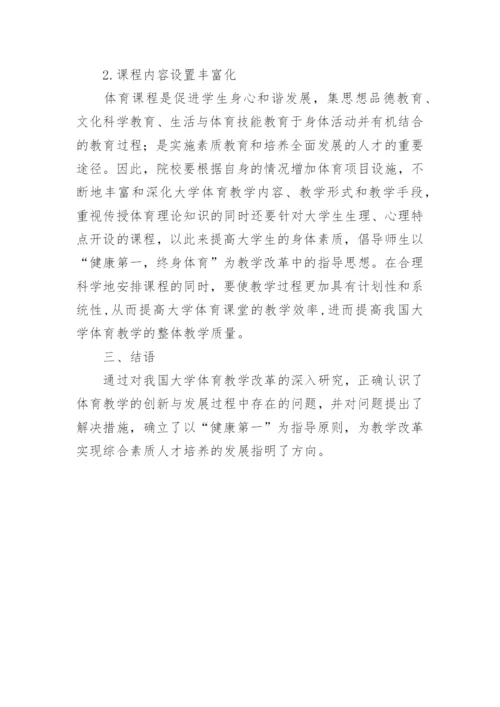 2.课程内容设置丰富化

体育课程是促进学生身心和谐发展，集思想品德教育、文化科学教育、生活与体育技能教育于身体活动并有机结合的教育过程；是实施素质教育和培养全面发展的人才的重要途径。因此，院校要根据自身的情况增加体育项目设施，不断地丰富和深化大学体育教学内容、教学形式和教学手段，重视传授体育理论知识的同时还要针对大学生生理、心理特点开设的课程，以此来提高大学生的身体素质，倡导师生以“健康第一，终身体育”为教学改革中的指导思想。在合理科学地安排课程的同时，要使教学过程更加具有计划性和系统性,从而提高大学体育课堂的教学效率,进而提高我国大学体育教学的整体教学质量。

三、结语

通过对我国大学体育教学改革的深入研究，正确认识了体育教学的创新与发展过程中存在的问题，并对问题提出了解决措施，确立了以“健康第一”为指导原则，为教学改革实现综合素质人才培养的发展指明了方向。